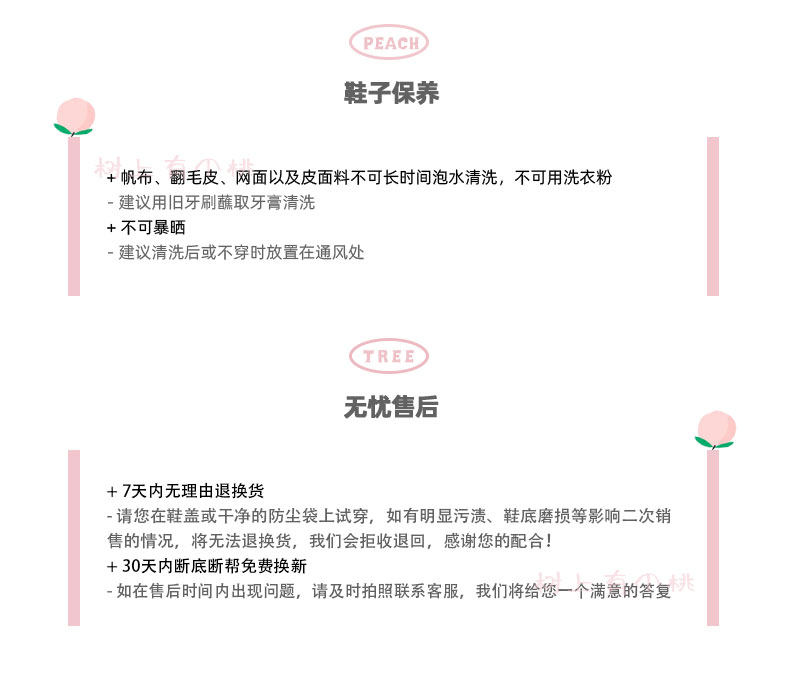 PEACH

鞋子保养

树上有の桃

+ 帆布、翻毛皮、网面以及皮面料不可长时间泡水清洗，不可用洗衣粉
- 建议用旧牙刷蘸取牙膏清洗
+ 不可暴晒
- 建议清洗后或不穿时放置在通风处

TREE

无忧售后

+ 7天内无理由退换货
- 请您在鞋盖或干净的防尘袋上试穿，如有明显污渍、鞋底磨损等影响二次销售的情况，将无法退换货，我们会拒收退回，感谢您的配合！
+ 30天内断底断帮免费换新
- 如在售后时间内出现问题，请及时拍照联系客服，我们将给您一个满意的答复

树上有の桃